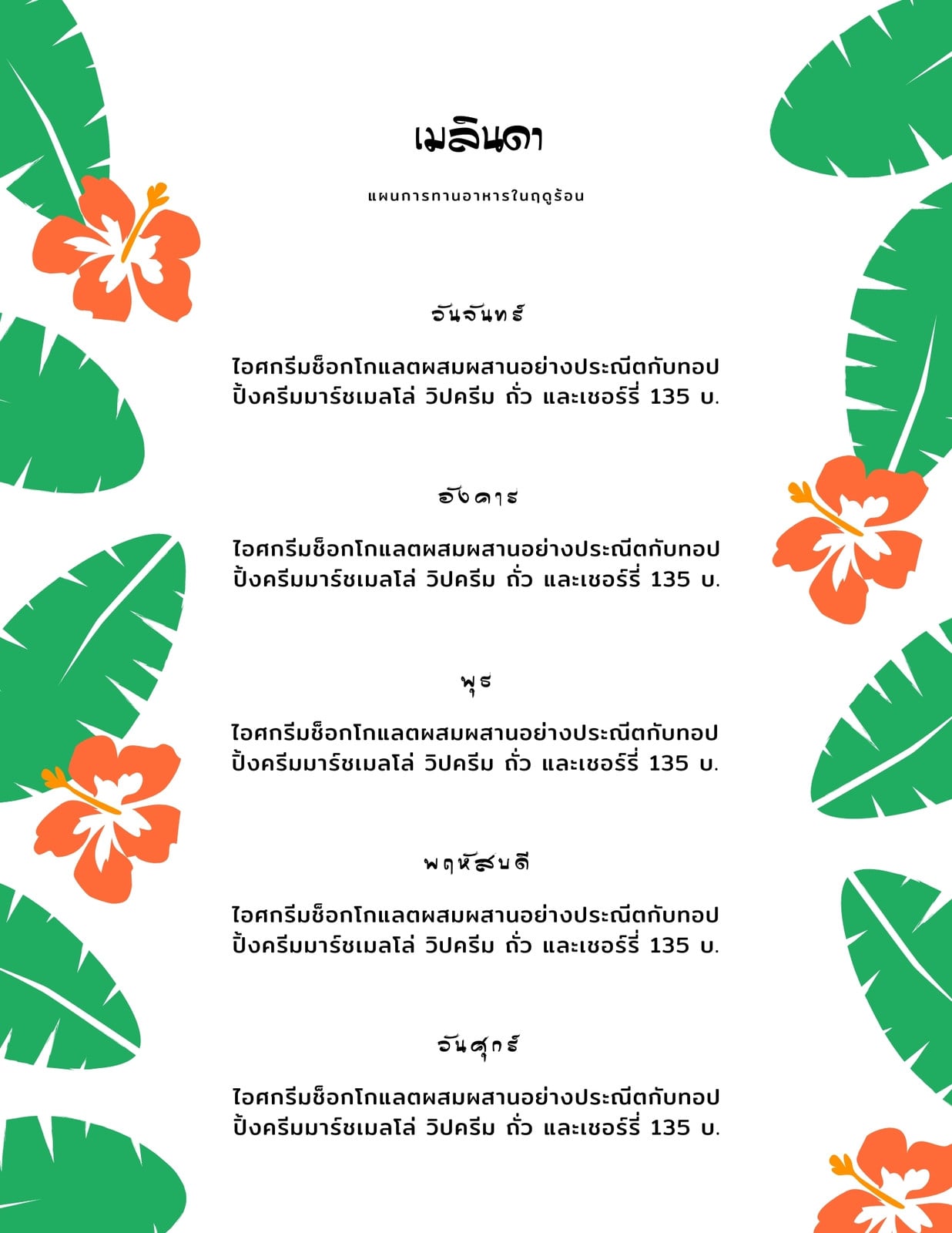 เมลินดา

แผนการทานอาหารในฤดูร้อน

วันจันทร์

ไอศกรีมช็อกโกแลตผสมผสานอย่างประณีตกับทอปปิ้งครีมมาร์ชเมลโล่ วิปครีม ถั่ว และเชอร์รี่ 135 บ.

อังคาร

ไอศกรีมช็อกโกแลตผสมผสานอย่างประณีตกับทอปปิ้งครีมมาร์ชเมลโล่ วิปครีม ถั่ว และเชอร์รี่ 135 บ.

พุธ

ไอศกรีมช็อกโกแลตผสมผสานอย่างประณีตกับทอปปิ้งครีมมาร์ชเมลโล่ วิปครีม ถั่ว และเชอร์รี่ 135 บ.

พฤหัสบดี

ไอศกรีมช็อกโกแลตผสมผสานอย่างประณีตกับทอปปิ้งครีมมาร์ชเมลโล่ วิปครีม ถั่ว และเชอร์รี่ 135 บ.

วันศุกร์

ไอศกรีมช็อกโกแลตผสมผสานอย่างประณีตกับทอปปิ้งครีมมาร์ชเมลโล่ วิปครีม ถั่ว และเชอร์รี่ 135 บ.